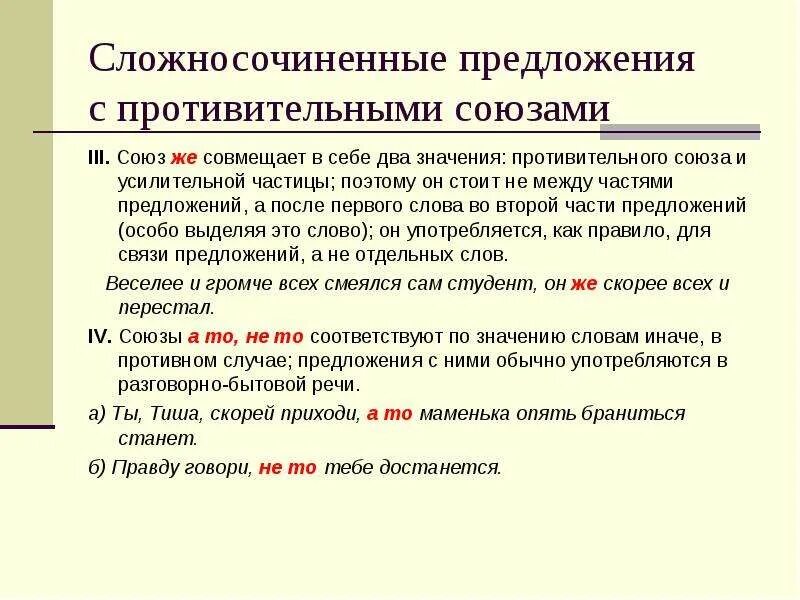 Сложносочиненные предложения с противительными союзами

III. Союз же совмещает в себе два значения: противительного союза и усилительной частицы; поэтому он стоит не между частями предложений, а после первого слова во второй части предложений (особо выделяя это слово); он употребляется, как правило, для связи предложений, а не отдельных слов.

Веселее и громче всех смеялся сам студент, он же скорее всех и перестал.

IV. Союзы а то, не то соответствуют по значению словам иначе, в противном случае; предложения с ними обычно употребляются в разговорно-бытовой речи.

а) Ты, Тиша, скорей приходи, а то маменька опять браниться станет.

б) Правду говори, не то тебе достанется.